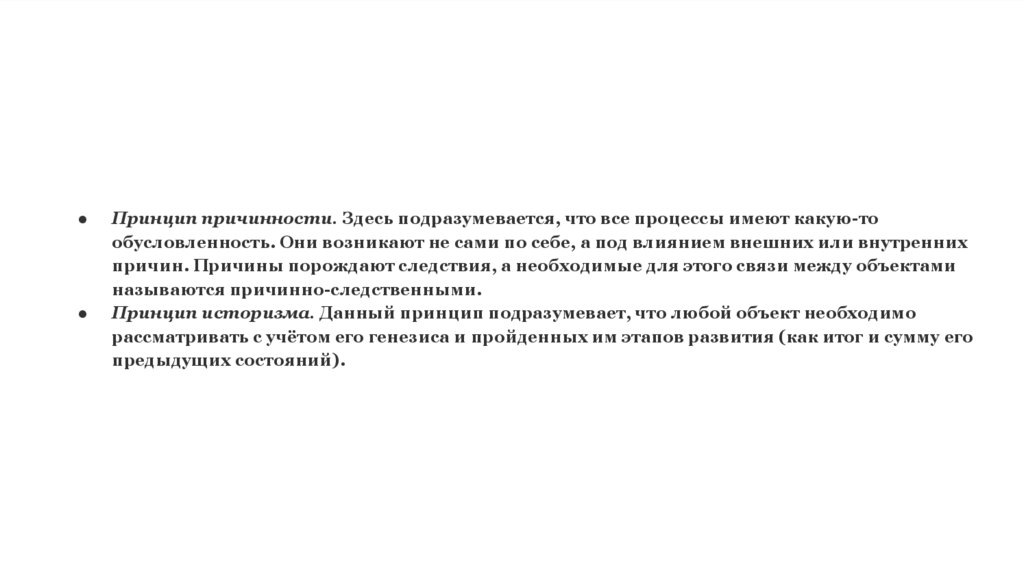 ● Принцип причинности. Здесь подразумевается, что все процессы имеют какую-то обусловленность. Они возникают не сами по себе, а под влиянием внешних или внутренних причин. Причины порождают следствия, а необходимые для этого связи между объектами называются причинно-следственными.
● Принцип историзма. Данный принцип подразумевает, что любой объект необходимо рассматривать с учётом его генезиса и пройденных им этапов развития (как итог и сумму его предыдущих состояний).